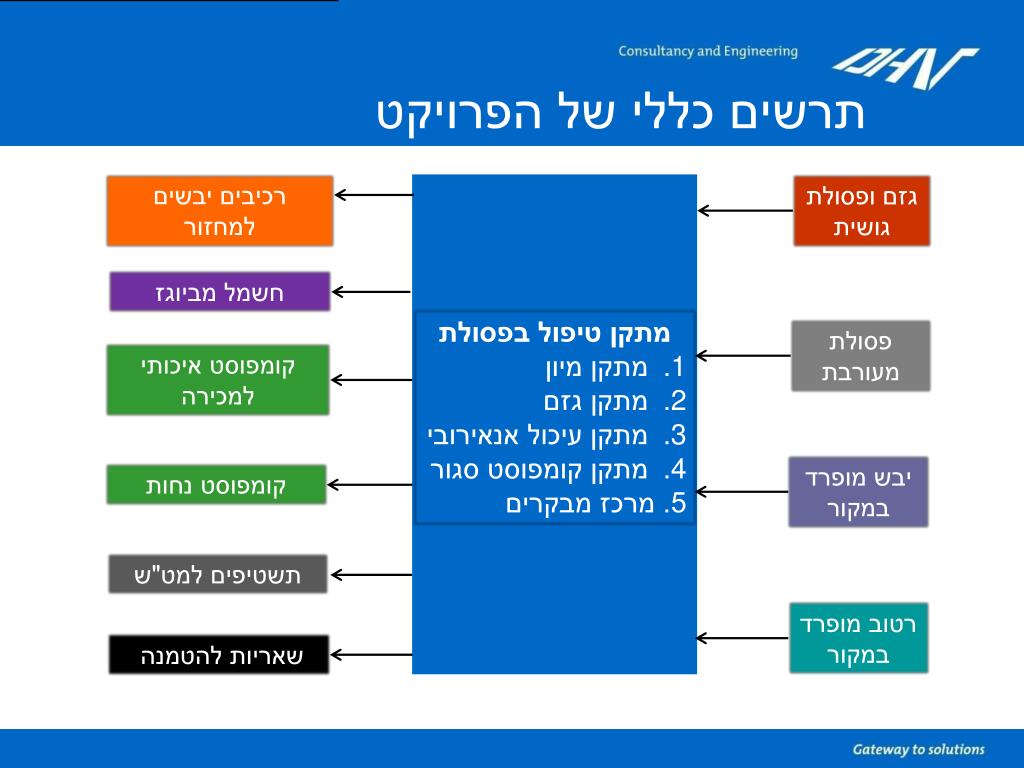 Consultancy and Engineering

DHV

תרשים כללי של הפרויקט

גזם ופסולת גושית

פסולת מעורבת

יבש מופרד במקור

רטוב מופרד במקור

מתקן טיפול בפסולת
1. מתקן מיון
2. מתקן גזם
3. מתקן עיכול אנאירובי
4. מתקן קומפוסט סגור
5. מרכז מבקרים

רכיבים יבשים למחזור

חשמל מביוגז

קומפוסט איכותי למכירה

קומפוסט נחות

תשטיפים למט"ש

שאריות להטמנה

Gateway to solutions